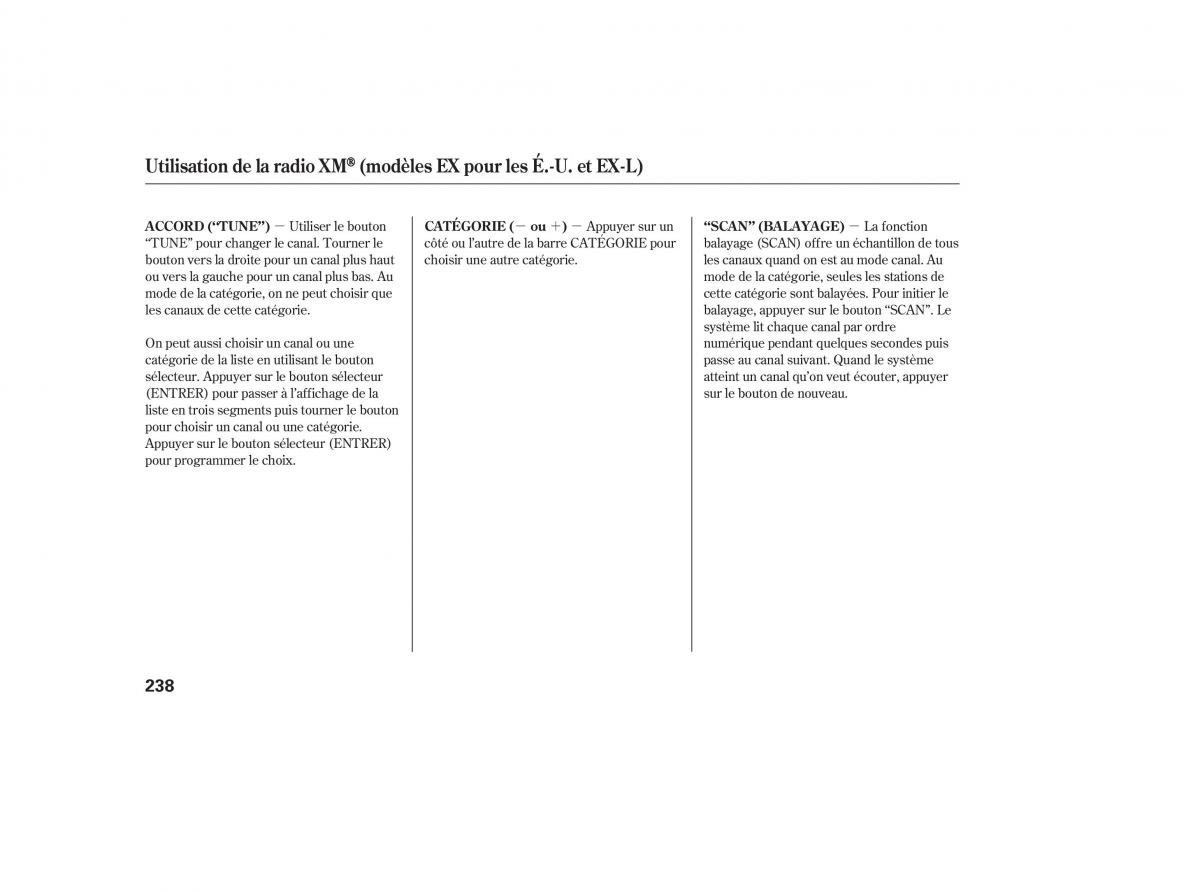 Utilisation de la radio XM® (modèles EX pour les É.-U. et EX-L)

ACCORD (“TUNE”) − Utiliser le bouton “TUNE” pour changer le canal. Tourner le bouton vers la droite pour un canal plus haut ou vers la gauche pour un canal plus bas. Au mode de la catégorie, on ne peut choisir que les canaux de cette catégorie.

On peut aussi choisir un canal ou une catégorie de la liste en utilisant le bouton sélecteur. Appuyer sur le bouton sélecteur (ENTRER) pour passer à l’affichage de la liste en trois segments puis tourner le bouton pour choisir un canal ou une catégorie. Appuyer sur le bouton sélecteur (ENTRER) pour programmer le choix.

CATÉGORIE (− ou +) − Appuyer sur un côté ou l’autre de la barre CATÉGORIE pour choisir une autre catégorie.

“SCAN” (BALAYAGE) − La fonction balayage (SCAN) offre un échantillon de tous les canaux quand on est au mode canal. Au mode de la catégorie, seules les stations de cette catégorie sont balayées. Pour initier le balayage, appuyer sur le bouton “SCAN”. Le système lit chaque canal par ordre numérique pendant quelques secondes puis passe au canal suivant. Quand le système atteint un canal qu’on veut écouter, appuyer sur le bouton de nouveau.

238